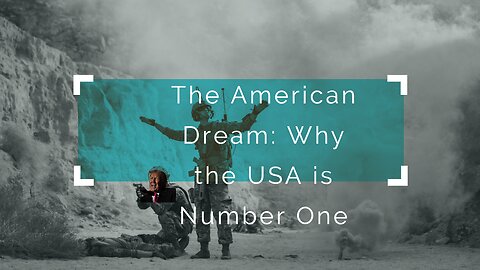 The American Dream: Why the USA is Number One